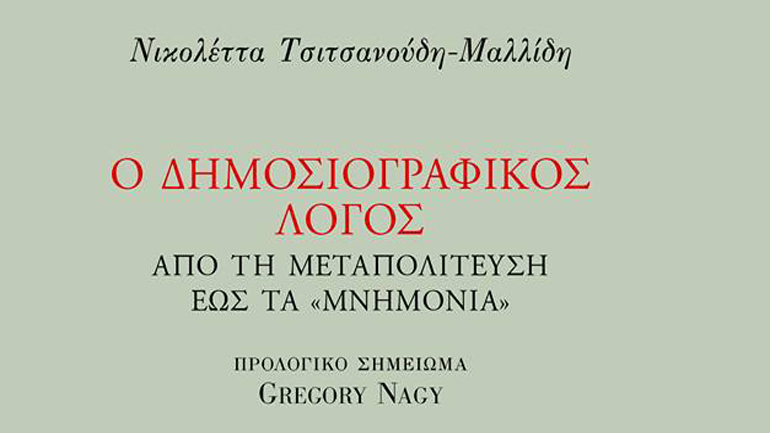 Νικολέττα Τσιτσανούδη-Μαλλίδη

Ο ΔΗΜΟΣΙΟΓΡΑΦΙΚΟΣ ΛΟΓΟΣ

ΑΠΟ ΤΗ ΜΕΤΑΠΟΛΙΤΕΥΣΗ ΕΩΣ ΤΑ «ΜΝΗΜΟΝΙΑ»

ΠΡΟΛΟΓΙΚΟ ΣΗΜΕΙΩΜΑ
GREGORY NAGY